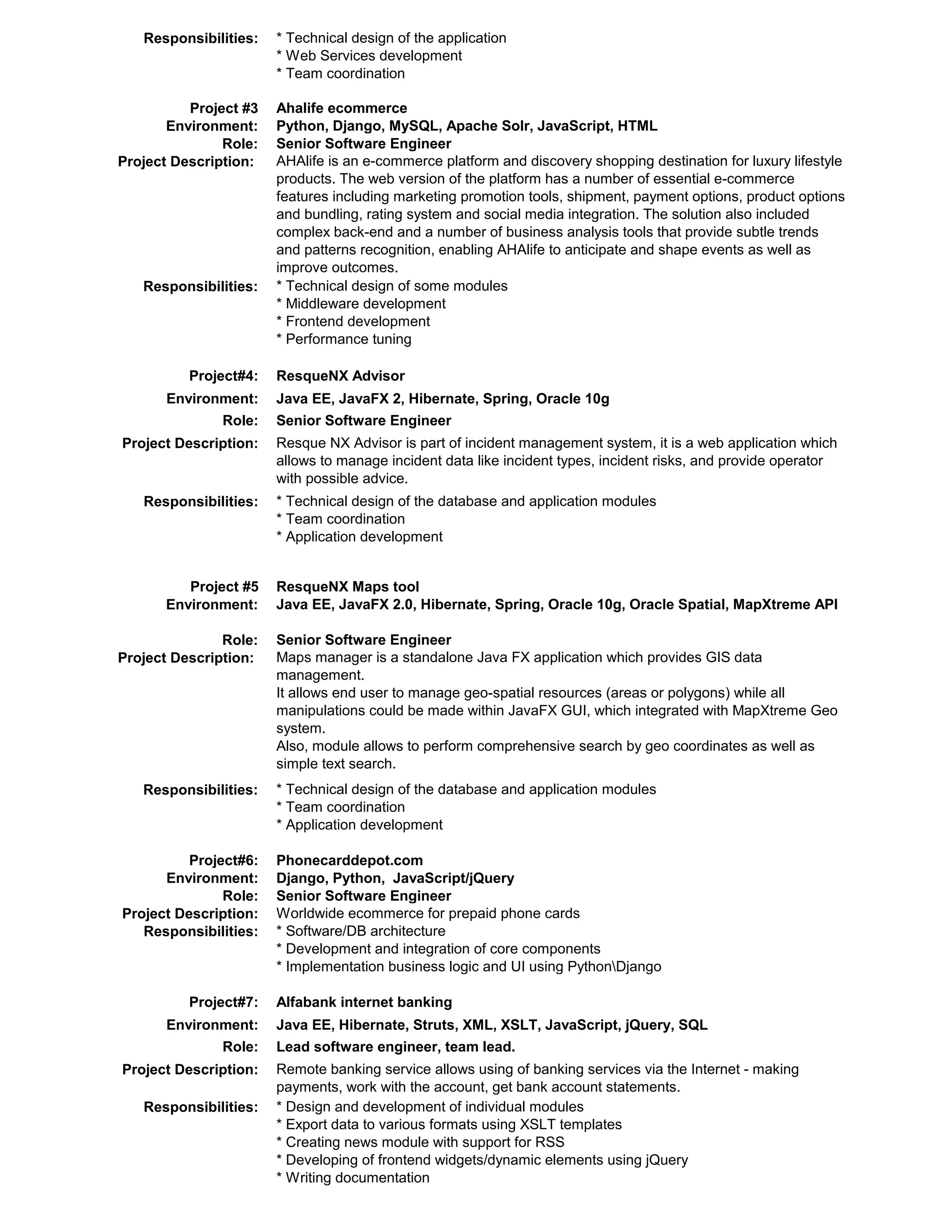 Responsibilities: * Technical design of the application
* Web Services development
* Team coordination

Project #3 Ahalife ecommerce
Environment: Python, Django, MySQL, Apache Solr, JavaScript, HTML
Role: Senior Software Engineer
Project Description: AHAlife is an e-commerce platform and discovery shopping destination for luxury lifestyle products. The web version of the platform has a number of essential e-commerce features including marketing promotion tools, shipment, payment options, product options and bundling, rating system and social media integration. The solution also included complex back-end and a number of business analysis tools that provide subtle trends and patterns recognition, enabling AHAlife to anticipate and shape events as well as improve outcomes.
Responsibilities: * Technical design of some modules
* Middleware development
* Frontend development
* Performance tuning

Project#4: ResqueNX Advisor
Environment: Java EE, JavaFX 2, Hibernate, Spring, Oracle 10g
Role: Senior Software Engineer
Project Description: Resque NX Advisor is part of incident management system, it is a web application which allows to manage incident data like incident types, incident risks, and provide operator with possible advice.
Responsibilities: * Technical design of the database and application modules
* Team coordination
* Application development

Project #5 ResqueNX Maps tool
Environment: Java EE, JavaFX 2.0, Hibernate, Spring, Oracle 10g, Oracle Spatial, MapXtreme API

Role: Senior Software Engineer
Project Description: Maps manager is a standalone Java FX application which provides GIS data management.
It allows end user to manage geo-spatial resources (areas or polygons) while all manipulations could be made within JavaFX GUI, which integrated with MapXtreme Geo system.
Also, module allows to perform comprehensive search by geo coordinates as well as simple text search.
Responsibilities: * Technical design of the database and application modules
* Team coordination
* Application development

Project#6: Phonecarddepot.com
Environment: Django, Python, JavaScript/jQuery
Role: Senior Software Engineer
Project Description: Worldwide ecommerce for prepaid phone cards
Responsibilities: * Software/DB architecture
* Development and integration of core components
* Implementation business logic and UI using Python\Django

Project#7: Alfabank internet banking
Environment: Java EE, Hibernate, Struts, XML, XSLT, JavaScript, jQuery, SQL
Role: Lead software engineer, team lead.
Project Description: Remote banking service allows using of banking services via the Internet - making payments, work with the account, get bank account statements.
Responsibilities: * Design and development of individual modules
* Export data to various formats using XSLT templates
* Creating news module with support for RSS
* Developing of frontend widgets/dynamic elements using jQuery
* Writing documentation